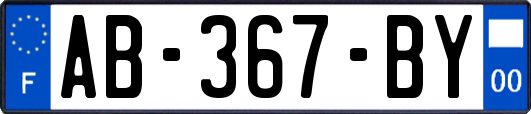 F
AB-367-BY
00